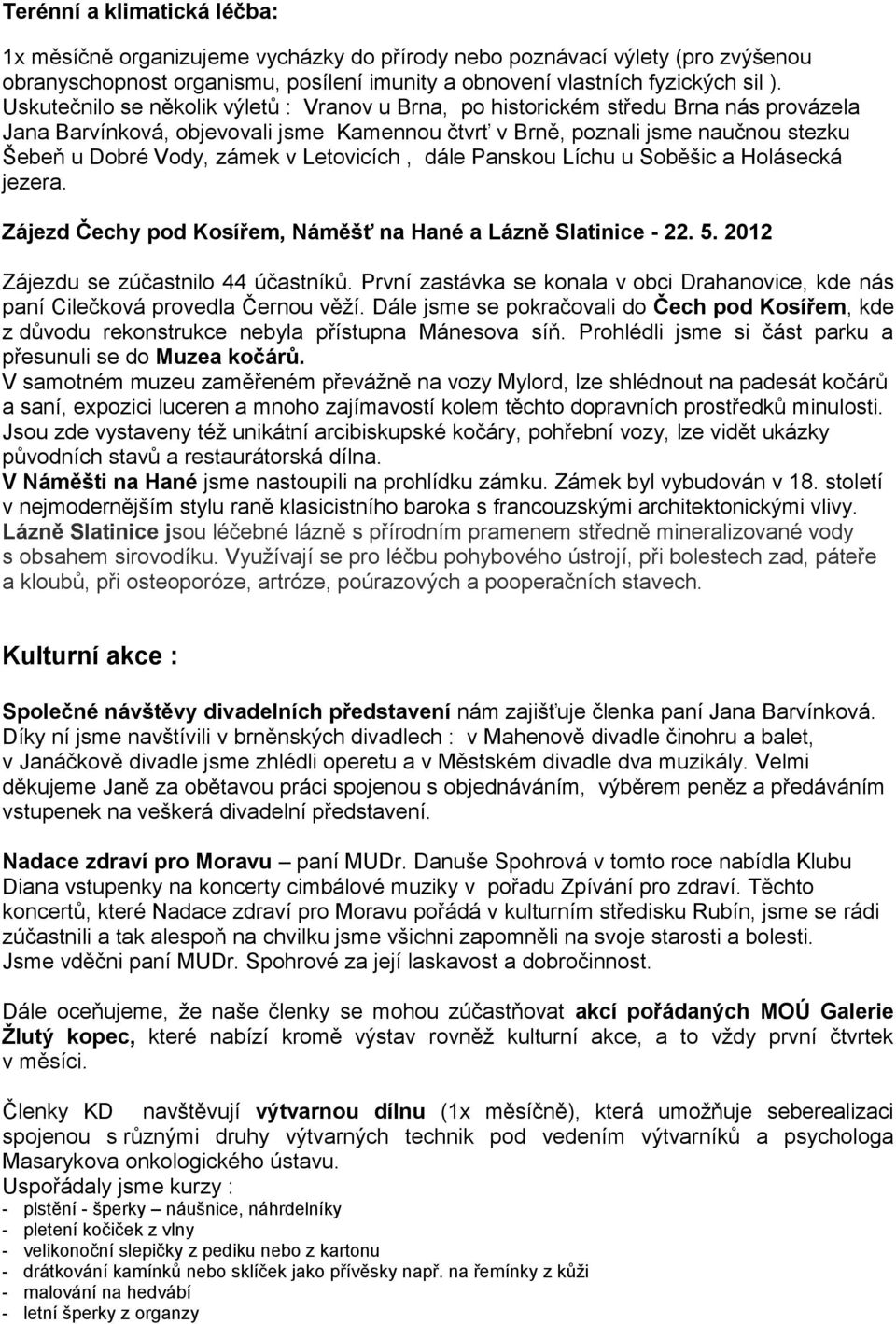 Terénní a klimatická léčba:

1x měsíčně organizujeme vycházky do přírody nebo poznávací výlety (pro zvýšenou obranyschopnost organismu, posílení imunity a obnovení vlastních fyzických sil ). Uskutečnilo se několik výletů : Vranov u Brna, po historickém středu Brna nás provázela Jana Barvínková, objevovali jsme Kamennou čtvrť v Brně, poznali jsme naučnou stezku Šebeň u Dobré Vody, zámek v Letovicích , dále Panskou Líchu u Soběšic a Holásecká jezera.

Zájezd Čechy pod Kosířem, Náměšť na Hané a Lázně Slatinice - 22. 5. 2012

Zájezdu se zúčastnilo 44 účastníků. První zastávka se konala v obci Drahanovice, kde nás paní Cilečková provedla Černou věží. Dále jsme se pokračovali do Čech pod Kosířem, kde z důvodu rekonstrukce nebyla přístupna Mánesova síň. Prohlédli jsme si část parku a přesunuli se do Muzea kočárů.
V samotném muzeu zaměřeném převážně na vozy Mylord, lze shlédnout na padesát kočárů a saní, expozici luceren a mnoho zajímavostí kolem těchto dopravních prostředků minulosti. Jsou zde vystaveny též unikátní arcibiskupské kočáry, pohřební vozy, lze vidět ukázky původních stavů a restaurátorská dílna.
V Náměšti na Hané jsme nastoupili na prohlídku zámku. Zámek byl vybudován v 18. století v nejmodernějším stylu raně klasicistního baroka s francouzskými architektonickými vlivy.
Lázně Slatinice jsou léčebné lázně s přírodním pramenem středně mineralizované vody s obsahem sirovodíku. Využívají se pro léčbu pohybového ústrojí, při bolestech zad, páteře a kloubů, při osteoporóze, artróze, poúrazových a pooperačních stavech.

Kulturní akce :

Společné návštěvy divadelních představení nám zajišťuje členka paní Jana Barvínková. Díky ní jsme navštívili v brněnských divadlech : v Mahenově divadle činohru a balet, v Janáčkově divadle jsme zhlédli operetu a v Městském divadle dva muzikály. Velmi děkujeme Janě za obětavou práci spojenou s objednáváním, výběrem peněz a předáváním vstupenek na veškerá divadelní představení.

Nadace zdraví pro Moravu – paní MUDr. Danuše Spohrová v tomto roce nabídla Klubu Diana vstupenky na koncerty cimbálové muziky v pořadu Zpívání pro zdraví. Těchto koncertů, které Nadace zdraví pro Moravu pořádá v kulturním středisku Rubín, jsme se rádi zúčastnili a tak alespoň na chvilku jsme všichni zapomněli na svoje starosti a bolesti. Jsme vděčni paní MUDr. Spohrové za její laskavost a dobročinnost.

Dále oceňujeme, že naše členky se mohou zúčastňovat akcí pořádaných MOÚ Galerie Žlutý kopec, které nabízí kromě výstav rovněž kulturní akce, a to vždy první čtvrtek v měsíci.

Členky KD navštěvují výtvarnou dílnu (1x měsíčně), která umožňuje seberealizaci spojenou s různými druhy výtvarných technik pod vedením výtvarníků a psychologa Masarykova onkologického ústavu.
Uspořádaly jsme kurzy :
- plstění - šperky – náušnice, náhrdelníky
- pletení kočiček z vlny
- velikonoční slepičky z pediku nebo z kartonu
- drátkování kamínků nebo sklíček jako přívěsky např. na řemínky z kůži
- malování na hedvábí
- letní šperky z organzy